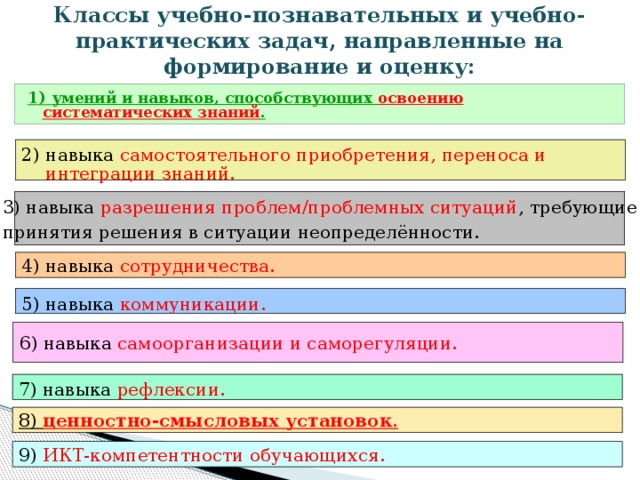 Классы учебно-познавательных и учебно-практических задач, направленные на формирование и оценку:

1) умений и навыков, способствующих освоению систематических знаний.

2) навыка самостоятельного приобретения, переноса и интеграции знаний.

3) навыка разрешения проблем/проблемных ситуаций, требующие принятия решения в ситуации неопределённости.

4) навыка сотрудничества.

5) навыка коммуникации.

6) навыка самоорганизации и саморегуляции.

7) навыка рефлексии.

8) ценностно-смысловых установок.

9) ИКТ-компетентности обучающихся.